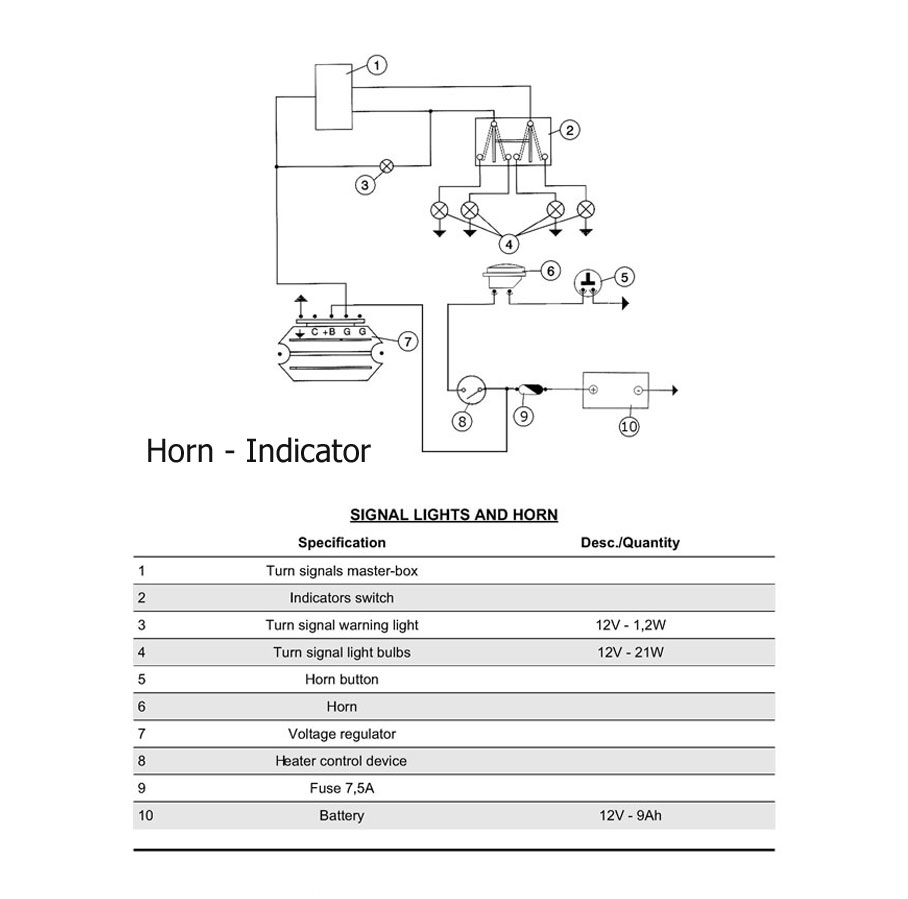 1
2
3
4
6
5
C +B G G
7
8
9
10

Horn - Indicator

SIGNAL LIGHTS AND HORN

| | Specification | Desc./Quantity |
|---|---|---|
| 1 | Turn signals master-box | |
| 2 | Indicators switch | |
| 3 | Turn signal warning light | 12V - 1,2W |
| 4 | Turn signal light bulbs | 12V - 21W |
| 5 | Horn button | |
| 6 | Horn | |
| 7 | Voltage regulator | |
| 8 | Heater control device | |
| 9 | Fuse 7,5A | |
| 10 | Battery | 12V - 9Ah |